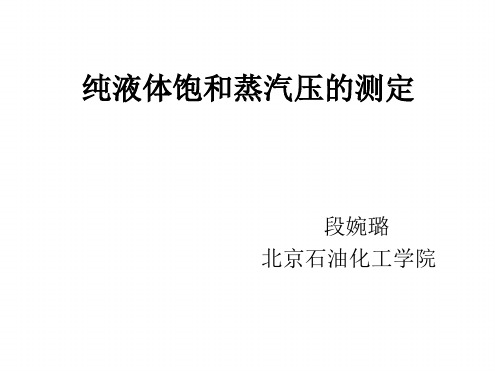 纯液体饱和蒸汽压的测定

段婉璐
北京石油化工学院